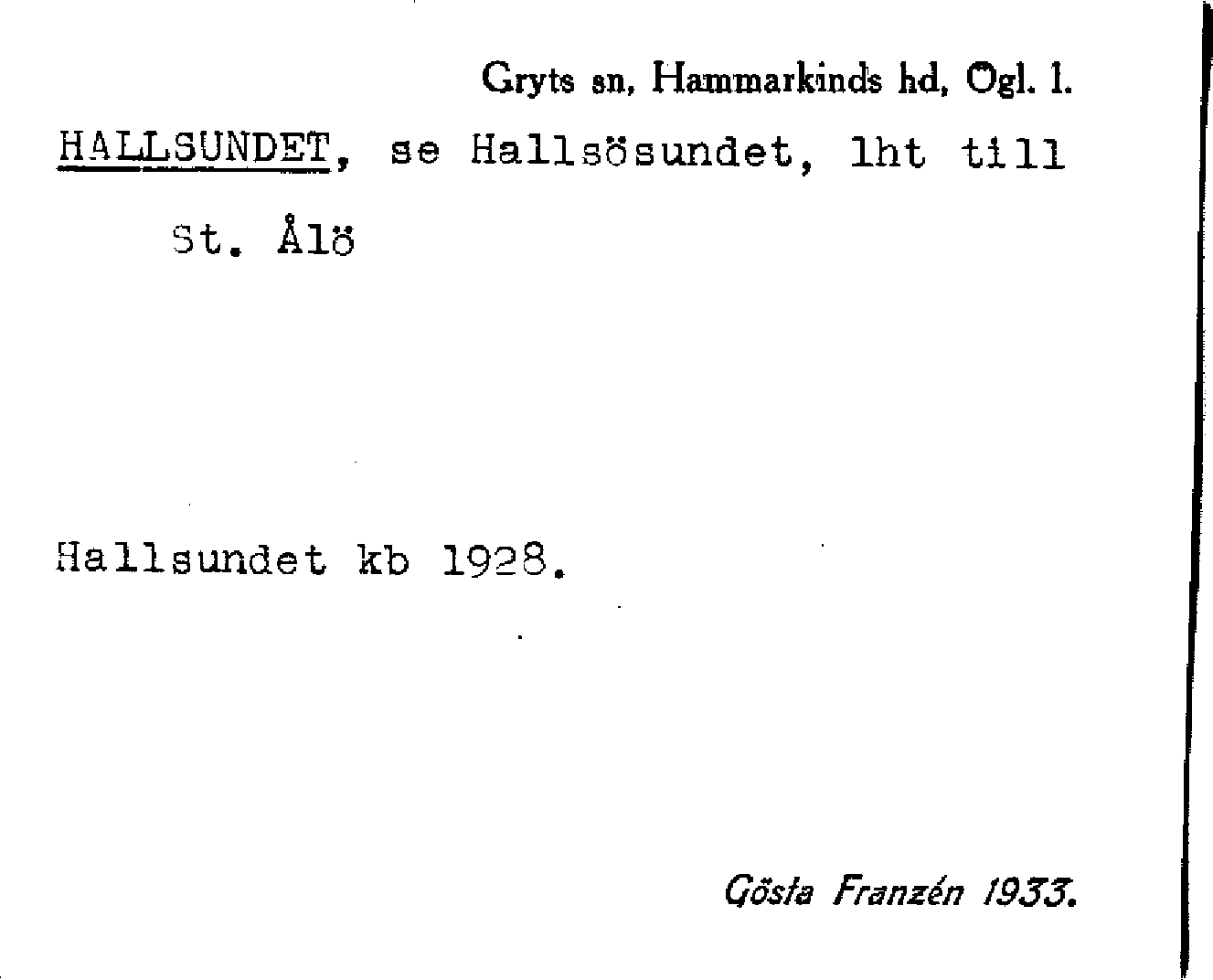 Gryts sn, Hammarkinds hd, Ögl. l.

HALLSUNDET, se Hallsösundet, lht till St. Ålö

Hallsundet kb 1928.

Gösta Franzén 1933.